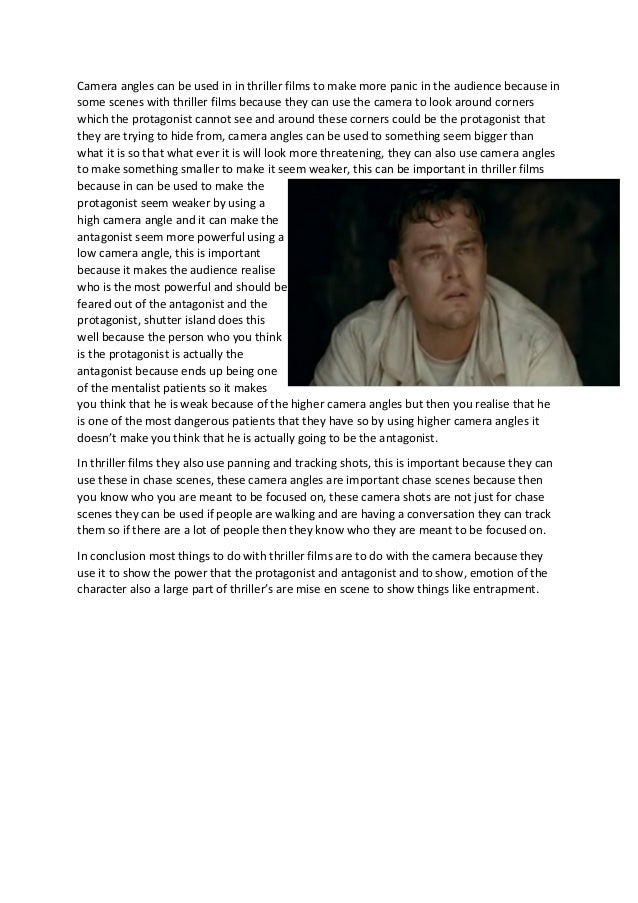 Camera angles can be used in in thriller films to make more panic in the audience because in some scenes with thriller films because they can use the camera to look around corners which the protagonist cannot see and around these corners could be the protagonist that they are trying to hide from, camera angles can be used to something seem bigger than what it is so that what ever it is will look more threatening, they can also use camera angles to make something smaller to make it seem weaker, this can be important in thriller films because in can be used to make the protagonist seem weaker by using a high camera angle and it can make the antagonist seem more powerful using a low camera angle, this is important because it makes the audience realise who is the most powerful and should be feared out of the antagonist and the protagonist, shutter island does this well because the person who you think is the protagonist is actually the antagonist because ends up being one of the mentalist patients so it makes you think that he is weak because of the higher camera angles but then you realise that he is one of the most dangerous patients that they have so by using higher camera angles it doesn't make you think that he is actually going to be the antagonist.

In thriller films they also use panning and tracking shots, this is important because they can use these in chase scenes, these camera angles are important chase scenes because then you know who you are meant to be focused on, these camera shots are not just for chase scenes they can be used if people are walking and are having a conversation they can track them so if there are a lot of people then they know who they are meant to be focused on.

In conclusion most things to do with thriller films are to do with the camera because they use it to show the power that the protagonist and antagonist and to show, emotion of the character also a large part of thriller's are mise en scene to show things like entrapment.